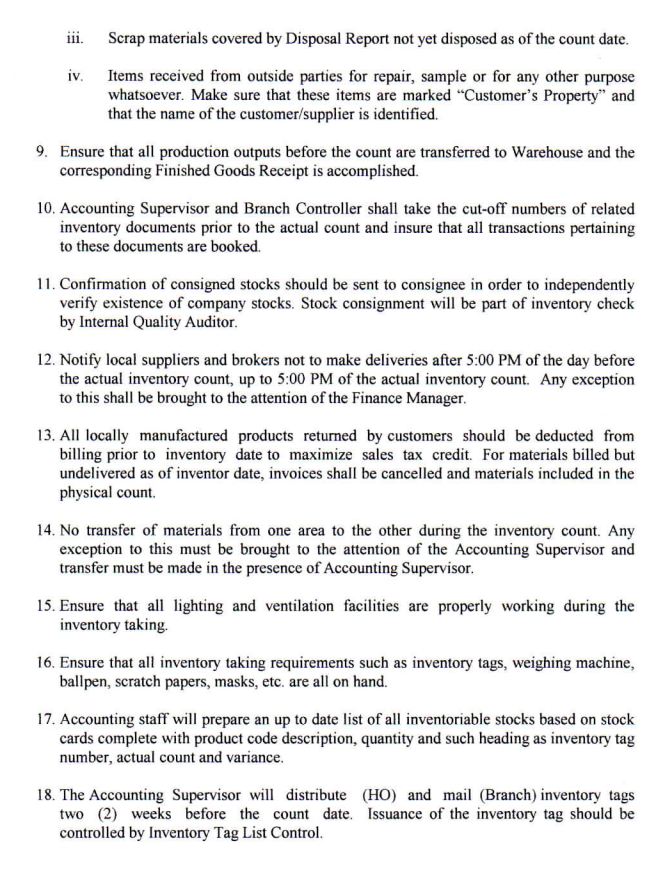 iii. Scrap materials covered by Disposal Report not yet disposed as of the count date.

iv. Items received from outside parties for repair, sample or for any other purpose whatsoever. Make sure that these items are marked "Customer's Property" and that the name of the customer/supplier is identified.

9. Ensure that all production outputs before the count are transferred to Warehouse and the corresponding Finished Goods Receipt is accomplished.

10. Accounting Supervisor and Branch Controller shall take the cut-off numbers of related inventory documents prior to the actual count and insure that all transactions pertaining to these documents are booked.

11. Confirmation of consigned stocks should be sent to consignee in order to independently verify existence of company stocks. Stock consignment will be part of inventory check by Internal Quality Auditor.

12. Notify local suppliers and brokers not to make deliveries after 5:00 PM of the day before the actual inventory count, up to 5:00 PM of the actual inventory count. Any exception to this shall be brought to the attention of the Finance Manager.

13. All locally manufactured products returned by customers should be deducted from billing prior to inventory date to maximize sales tax credit. For materials billed but undelivered as of inventor date, invoices shall be cancelled and materials included in the physical count.

14. No transfer of materials from one area to the other during the inventory count. Any exception to this must be brought to the attention of the Accounting Supervisor and transfer must be made in the presence of Accounting Supervisor.

15. Ensure that all lighting and ventilation facilities are properly working during the inventory taking.

16. Ensure that all inventory taking requirements such as inventory tags, weighing machine, ballpen, scratch papers, masks, etc. are all on hand.

17. Accounting staff will prepare an up to date list of all inventoriable stocks based on stock cards complete with product code description, quantity and such heading as inventory tag number, actual count and variance.

18. The Accounting Supervisor will distribute (HO) and mail (Branch) inventory tags two (2) weeks before the count date. Issuance of the inventory tag should be controlled by Inventory Tag List Control.